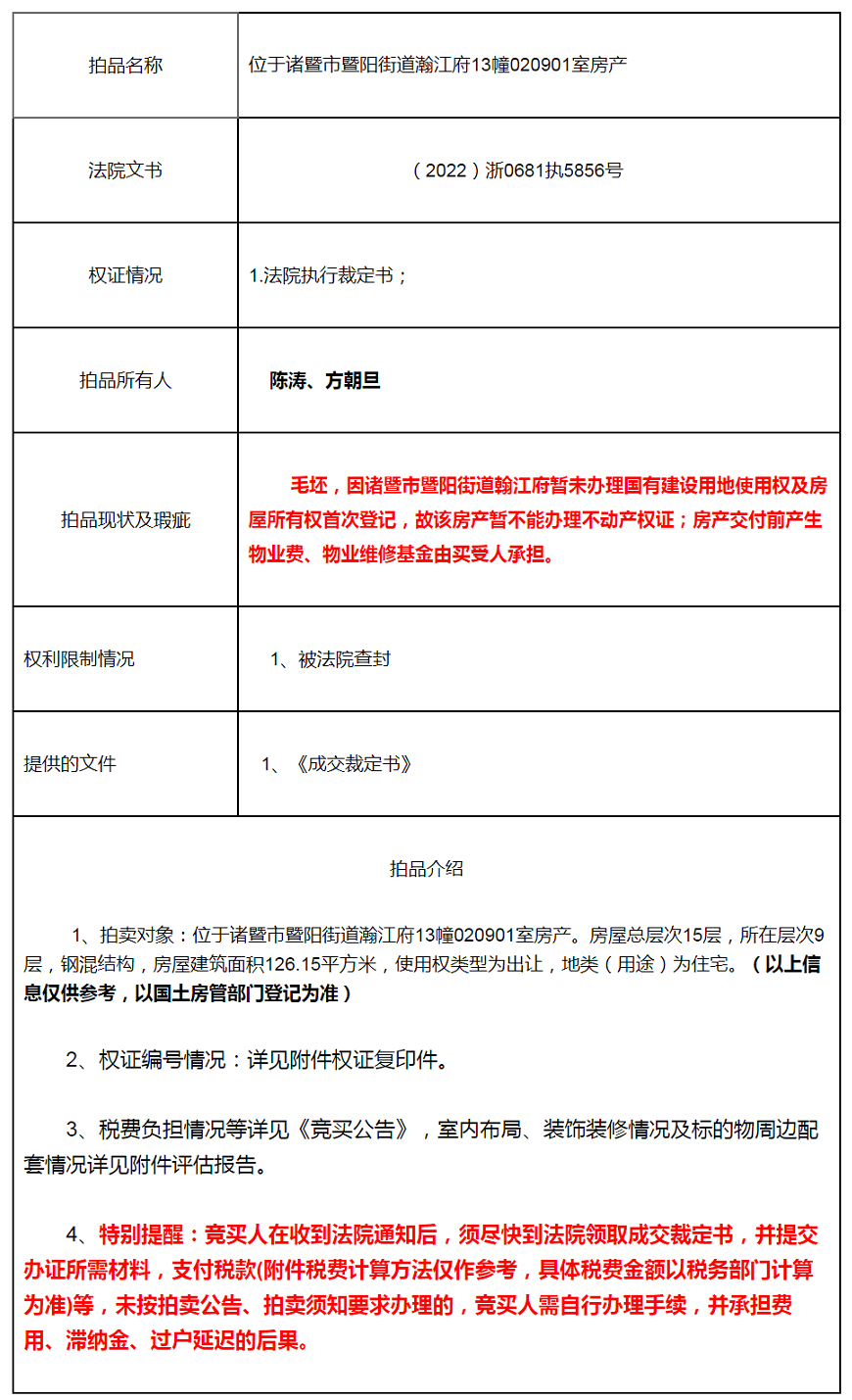 | 拍品名称 | 位于诸暨市暨阳街道瀚江府13幢020901室房产 |
|---|---|
| 法院文书 | （2022）浙0681执5856号 |
| 权证情况 | 1.法院执行裁定书； |
| 拍品所有人 | 陈涛、方朝旦 |
| 拍品现状及瑕疵 | 毛坯，因诸暨市暨阳街道翰江府暂未办理国有建设用地使用权及房屋所有权首次登记，故该房产暂不能办理不动产权证；房产交付前产生物业费、物业维修基金由买受人承担。 |
| 权利限制情况 | 1、被法院查封 |
| 提供的文件 | 1、《成交裁定书》 |

拍品介绍

1、拍卖对象：位于诸暨市暨阳街道瀚江府13幢020901室房产。房屋总层次15层，所在层次9层，钢混结构，房屋建筑面积126.15平方米，使用权类型为出让，地类（用途）为住宅。（以上信息仅供参考，以国土房管部门登记为准）

2、权证编号情况：详见附件权证复印件。

3、税费负担情况等详见《竞买公告》，室内布局、装饰装修情况及标的物周边配套情况详见附件评估报告。

4、特别提醒：竞买人在收到法院通知后，须尽快到法院领取成交裁定书，并提交办证所需材料，支付税款(附件税费计算方法仅作参考，具体税费金额以税务部门计算为准)等，未按拍卖公告、拍卖须知要求办理的，竞买人需自行办理手续，并承担费用、滞纳金、过户延迟的后果。